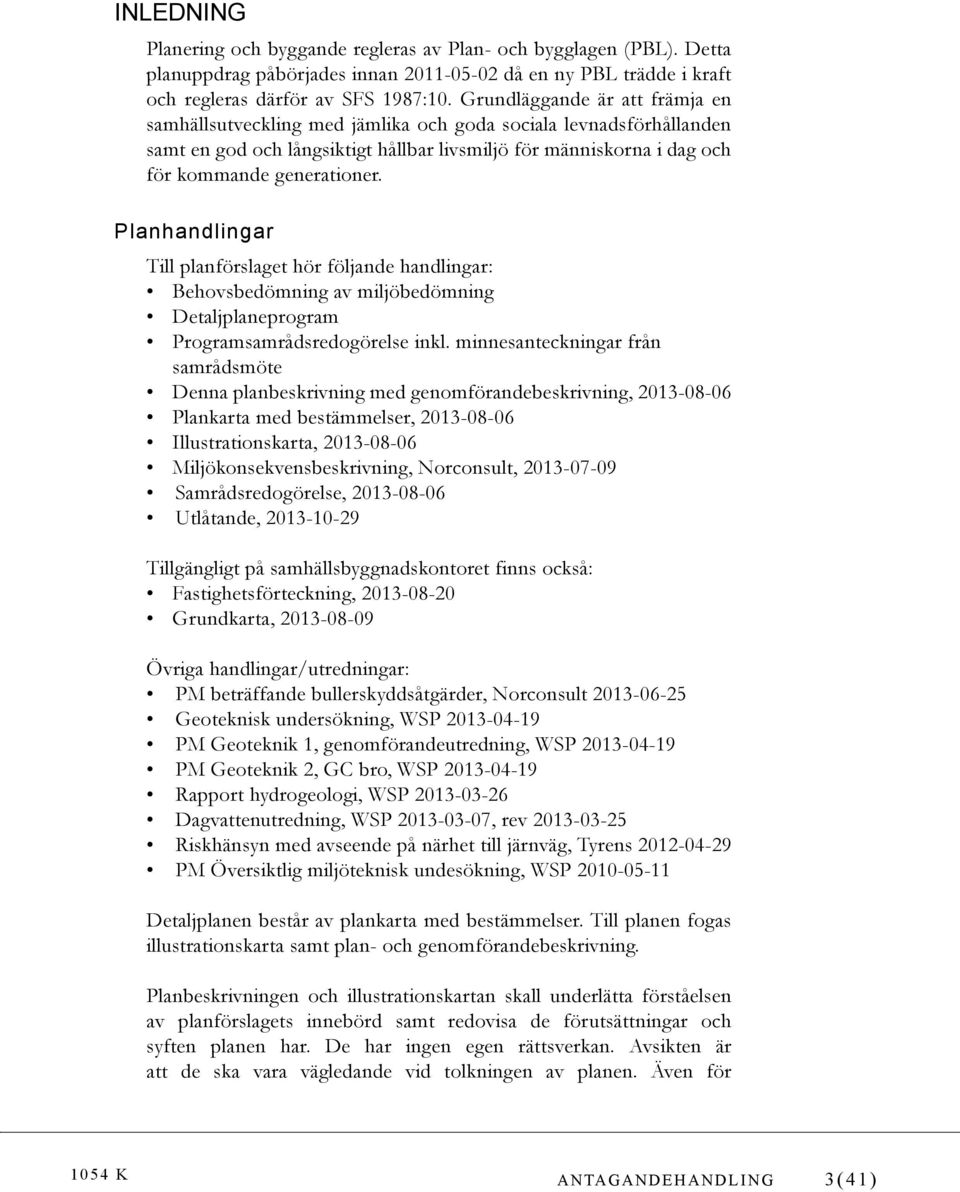 INLEDNING

Planering och byggande regleras av Plan- och bygglagen (PBL). Detta planuppdrag påbörjades innan 2011-05-02 då en ny PBL trädde i kraft och regleras därför av SFS 1987:10. Grundläggande är att främja en samhällsutveckling med jämlika och goda sociala levnadsförhållanden samt en god och långsiktigt hållbar livsmiljö för människorna i dag och för kommande generationer.

Planhandlingar

Till planförslaget hör följande handlingar:
• Behovsbedömning av miljöbedömning
• Detaljplaneprogram
• Programsamrådsredogörelse inkl. minnesanteckningar från samrådsmöte
• Denna planbeskrivning med genomförandebeskrivning, 2013-08-06
• Plankarta med bestämmelser, 2013-08-06
• Illustrationskarta, 2013-08-06
• Miljökonsekvensbeskrivning, Norconsult, 2013-07-09
• Samrådsredogörelse, 2013-08-06
• Utlåtande, 2013-10-29

Tillgängligt på samhällsbyggnadskontoret finns också:
• Fastighetsförteckning, 2013-08-20
• Grundkarta, 2013-08-09

Övriga handlingar/utredningar:
• PM beträffande bullerskyddsåtgärder, Norconsult 2013-06-25
• Geoteknisk undersökning, WSP 2013-04-19
• PM Geoteknik 1, genomförandeutredning, WSP 2013-04-19
• PM Geoteknik 2, GC bro, WSP 2013-04-19
• Rapport hydrogeologi, WSP 2013-03-26
• Dagvattenutredning, WSP 2013-03-07, rev 2013-03-25
• Riskhänsyn med avseende på närhet till järnväg, Tyrens 2012-04-29
• PM Översiktlig miljöteknisk undesökning, WSP 2010-05-11

Detaljplanen består av plankarta med bestämmelser. Till planen fogas illustrationskarta samt plan- och genomförandebeskrivning.

Planbeskrivningen och illustrationskartan skall underlätta förståelsen av planförslagets innebörd samt redovisa de förutsättningar och syften planen har. De har ingen egen rättsverkan. Avsikten är att de ska vara vägledande vid tolkningen av planen. Även för

1054 K ANTAGANDEHANDLING 3(41)